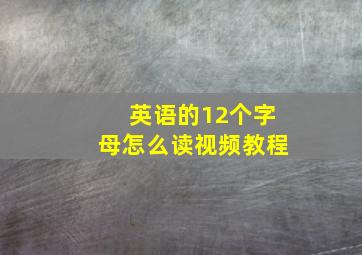 英语的12个字母怎么读视频教程